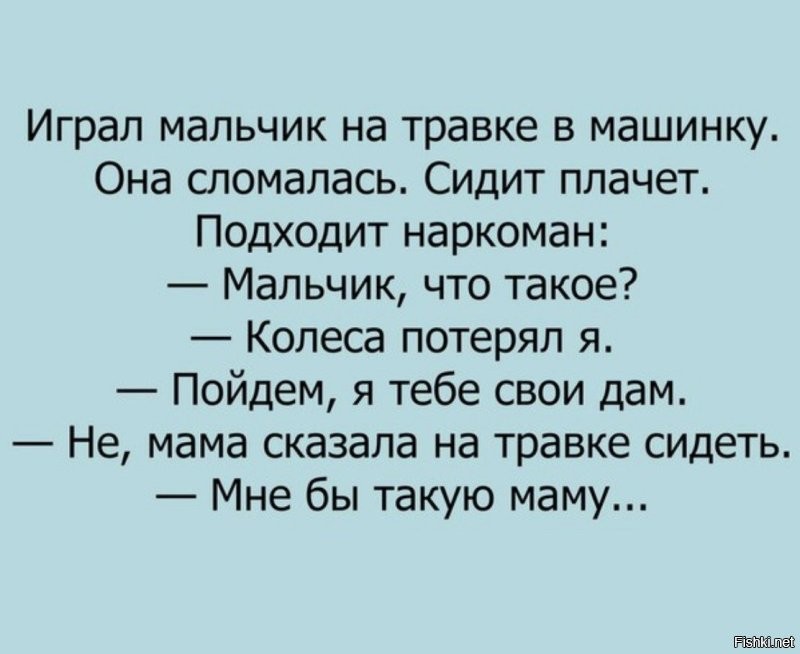 Играл мальчик на травке в машинку. Она сломалась. Сидит плачет. Подходит наркоман:
— Мальчик, что такое?
— Колеса потерял я.
— Пойдем, я тебе свои дам.
— Не, мама сказала на травке сидеть.
— Мне бы такую маму...

Fishki.net